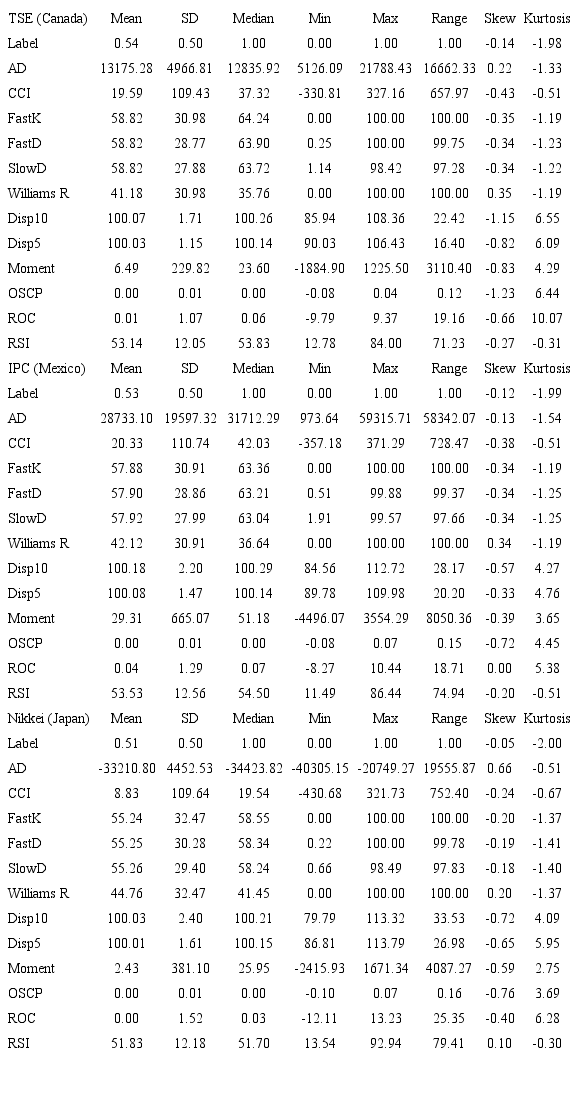 | TSE (Canada) | Mean | SD | Median | Min | Max | Range | Skew | Kurtosis |
|---|---|---|---|---|---|---|---|---|
| Label | 0.54 | 0.50 | 1.00 | 0.00 | 1.00 | 1.00 | -0.14 | -1.98 |
| AD | 13175.28 | 4966.81 | 12835.92 | 5126.09 | 21788.43 | 16662.33 | 0.22 | -1.33 |
| CCI | 19.59 | 109.43 | 37.32 | -330.81 | 327.16 | 657.97 | -0.43 | -0.51 |
| FastK | 58.82 | 30.98 | 64.24 | 0.00 | 100.00 | 100.00 | -0.35 | -1.19 |
| FastD | 58.82 | 28.77 | 63.90 | 0.25 | 100.00 | 99.75 | -0.34 | -1.23 |
| SlowD | 58.82 | 27.88 | 63.72 | 1.14 | 98.42 | 97.28 | -0.34 | -1.22 |
| Williams R | 41.18 | 30.98 | 35.76 | 0.00 | 100.00 | 100.00 | 0.35 | -1.19 |
| Disp10 | 100.07 | 1.71 | 100.26 | 85.94 | 108.36 | 22.42 | -1.15 | 6.55 |
| Disp5 | 100.03 | 1.15 | 100.14 | 90.03 | 106.43 | 16.40 | -0.82 | 6.09 |
| Moment | 6.49 | 229.82 | 23.60 | -1884.90 | 1225.50 | 3110.40 | -0.83 | 4.29 |
| OSCP | 0.00 | 0.01 | 0.00 | -0.08 | 0.04 | 0.12 | -1.23 | 6.44 |
| ROC | 0.01 | 1.07 | 0.06 | -9.79 | 9.37 | 19.16 | -0.66 | 10.07 |
| RSI | 53.14 | 12.05 | 53.83 | 12.78 | 84.00 | 71.23 | -0.27 | -0.31 |
| IPC (Mexico) | Mean | SD | Median | Min | Max | Range | Skew | Kurtosis |
| Label | 0.53 | 0.50 | 1.00 | 0.00 | 1.00 | 1.00 | -0.12 | -1.99 |
| AD | 28733.10 | 19597.32 | 31712.29 | 973.64 | 59315.71 | 58342.07 | -0.13 | -1.54 |
| CCI | 20.33 | 110.74 | 42.03 | -357.18 | 371.29 | 728.47 | -0.38 | -0.51 |
| FastK | 57.88 | 30.91 | 63.36 | 0.00 | 100.00 | 100.00 | -0.34 | -1.19 |
| FastD | 57.90 | 28.86 | 63.21 | 0.51 | 99.88 | 99.37 | -0.34 | -1.25 |
| SlowD | 57.92 | 27.99 | 63.04 | 1.91 | 99.57 | 97.66 | -0.34 | -1.25 |
| Williams R | 42.12 | 30.91 | 36.64 | 0.00 | 100.00 | 100.00 | 0.34 | -1.19 |
| Disp10 | 100.18 | 2.20 | 100.29 | 84.56 | 112.72 | 28.17 | -0.57 | 4.27 |
| Disp5 | 100.08 | 1.47 | 100.14 | 89.78 | 109.98 | 20.20 | -0.33 | 4.76 |
| Moment | 29.31 | 665.07 | 51.18 | -4496.07 | 3554.29 | 8050.36 | -0.39 | 3.65 |
| OSCP | 0.00 | 0.01 | 0.00 | -0.08 | 0.07 | 0.15 | -0.72 | 4.45 |
| ROC | 0.04 | 1.29 | 0.07 | -8.27 | 10.44 | 18.71 | 0.00 | 5.38 |
| RSI | 53.53 | 12.56 | 54.50 | 11.49 | 86.44 | 74.94 | -0.20 | -0.51 |
| Nikkei (Japan) | Mean | SD | Median | Min | Max | Range | Skew | Kurtosis |
| Label | 0.51 | 0.50 | 1.00 | 0.00 | 1.00 | 1.00 | -0.05 | -2.00 |
| AD | -33210.80 | 4452.53 | -34423.82 | -40305.15 | -20749.27 | 19555.87 | 0.66 | -0.51 |
| CCI | 8.83 | 109.64 | 19.54 | -430.68 | 321.73 | 752.40 | -0.24 | -0.67 |
| FastK | 55.24 | 32.47 | 58.55 | 0.00 | 100.00 | 100.00 | -0.20 | -1.37 |
| FastD | 55.25 | 30.28 | 58.34 | 0.22 | 100.00 | 99.78 | -0.19 | -1.41 |
| SlowD | 55.26 | 29.40 | 58.24 | 0.66 | 98.49 | 97.83 | -0.18 | -1.40 |
| Williams R | 44.76 | 32.47 | 41.45 | 0.00 | 100.00 | 100.00 | 0.20 | -1.37 |
| Disp10 | 100.03 | 2.40 | 100.21 | 79.79 | 113.32 | 33.53 | -0.72 | 4.09 |
| Disp5 | 100.01 | 1.61 | 100.15 | 86.81 | 113.79 | 26.98 | -0.65 | 5.95 |
| Moment | 2.43 | 381.10 | 25.95 | -2415.93 | 1671.34 | 4087.27 | -0.59 | 2.75 |
| OSCP | 0.00 | 0.01 | 0.00 | -0.10 | 0.07 | 0.16 | -0.76 | 3.69 |
| ROC | 0.00 | 1.52 | 0.03 | -12.11 | 13.23 | 25.35 | -0.40 | 6.28 |
| RSI | 51.83 | 12.18 | 51.70 | 13.54 | 92.94 | 79.41 | 0.10 | -0.30 |